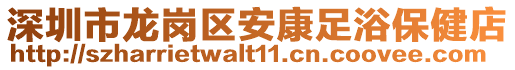 深圳市龙岗区安康足浴保健店
http://szharrietwalt11.cn.coovee.com